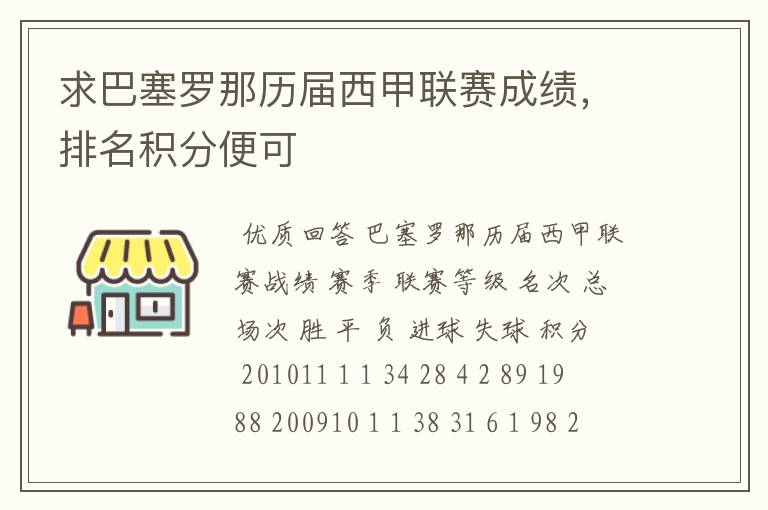 求巴塞罗那历届西甲联赛成绩，排名积分便可

优质回答 巴塞罗那历届西甲联赛战绩 赛季 联赛等级 名次 总场次 胜 平 负 进球 失球 积分 201011 1 1 34 28 4 2 89 19 88 200910 1 1 38 31 6 1 98 2